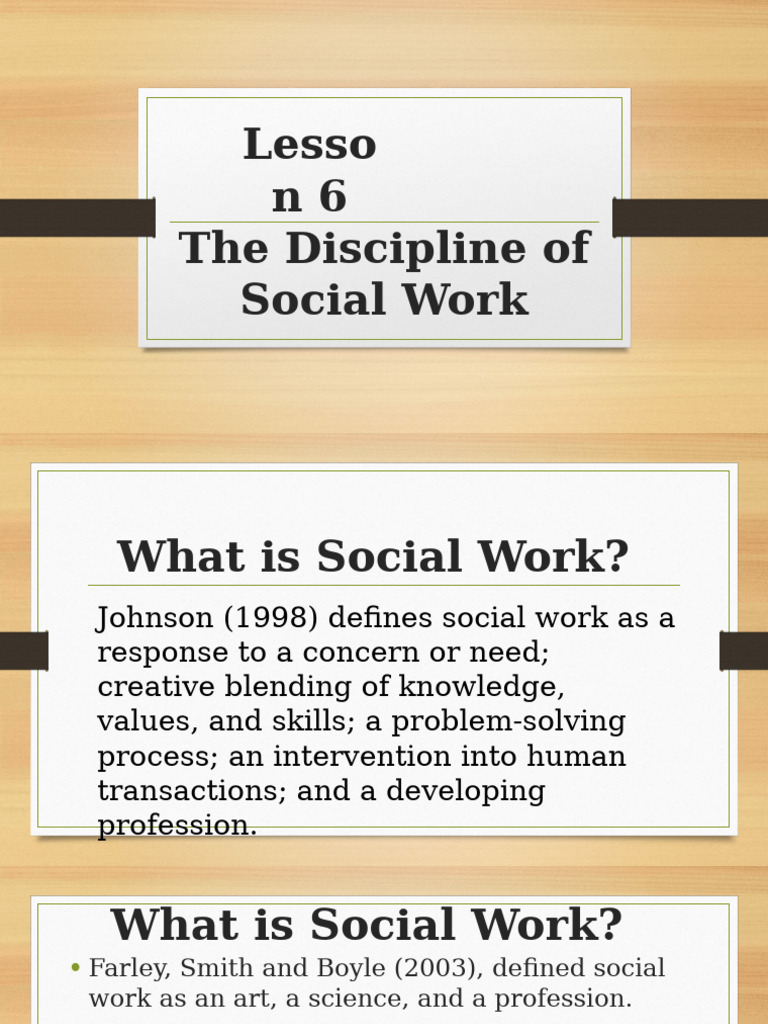 Lesso
n 6
The Discipline of Social Work

What is Social Work?

Johnson (1998) defines social work as a response to a concern or need; creative blending of knowledge, values, and skills; a problem-solving process; an intervention into human transactions; and a developing profession.

What is Social Work?

• Farley, Smith and Boyle (2003), defined social work as an art, a science, and a profession.